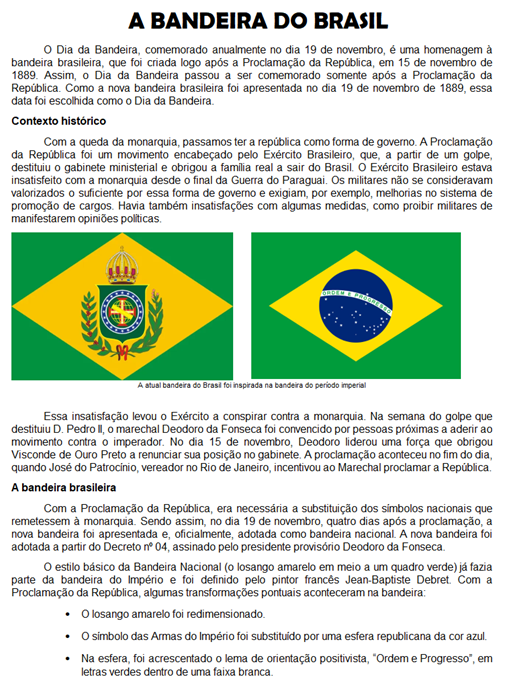 A BANDEIRA DO BRASIL

O Dia da Bandeira, comemorado anualmente no dia 19 de novembro, é uma homenagem à bandeira brasileira, que foi criada logo após a Proclamação da República, em 15 de novembro de 1889. Assim, o Dia da Bandeira passou a ser comemorado somente após a Proclamação da República. Como a nova bandeira brasileira foi apresentada no dia 19 de novembro de 1889, essa data foi escolhida como o Dia da Bandeira.

Contexto histórico

Com a queda da monarquia, passamos ter a república como forma de governo. A Proclamação da República foi um movimento encabeçado pelo Exército Brasileiro, que, a partir de um golpe, destituiu o gabinete ministerial e obrigou a família real a sair do Brasil. O Exército Brasileiro estava insatisfeito com a monarquia desde o final da Guerra do Paraguai. Os militares não se consideravam valorizados o suficiente por essa forma de governo e exigiam, por exemplo, melhorias no sistema de promoção de cargos. Havia também insatisfações com algumas medidas, como proibir militares de manifestarem opiniões políticas.

ORDEM E PROGRESSO

A atual bandeira do Brasil foi inspirada na bandeira do período imperial

Essa insatisfação levou o Exército a conspirar contra a monarquia. Na semana do golpe que destituiu D. Pedro II, o marechal Deodoro da Fonseca foi convencido por pessoas próximas a aderir ao movimento contra o imperador. No dia 15 de novembro, Deodoro liderou uma força que obrigou Visconde de Ouro Preto a renunciar sua posição no gabinete. A proclamação aconteceu no fim do dia, quando José do Patrocínio, vereador no Rio de Janeiro, incentivou ao Marechal proclamar a República.

A bandeira brasileira

Com a Proclamação da República, era necessária a substituição dos símbolos nacionais que remetessem à monarquia. Sendo assim, no dia 19 de novembro, quatro dias após a proclamação, a nova bandeira foi apresentada e, oficialmente, adotada como bandeira nacional. A nova bandeira foi adotada a partir do Decreto nº 04, assinado pelo presidente provisório Deodoro da Fonseca.

O estilo básico da Bandeira Nacional (o losango amarelo em meio a um quadro verde) já fazia parte da bandeira do Império e foi definido pelo pintor francês Jean-Baptiste Debret. Com a Proclamação da República, algumas transformações pontuais aconteceram na bandeira:

• O losango amarelo foi redimensionado.

• O símbolo das Armas do Império foi substituído por uma esfera republicana da cor azul.

• Na esfera, foi acrescentado o lema de orientação positivista, "Ordem e Progresso", em letras verdes dentro de uma faixa branca.